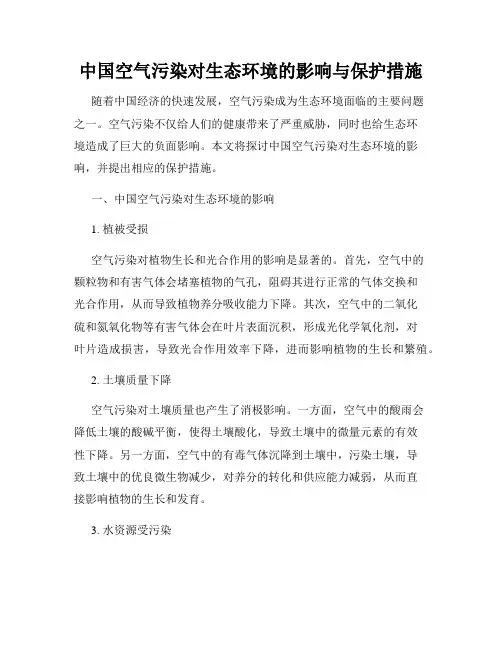 中国空气污染对生态环境的影响与保护措施

随着中国经济的快速发展，空气污染成为生态环境面临的主要问题之一。空气污染不仅给人们的健康带来了严重威胁，同时也给生态环境造成了巨大的负面影响。本文将探讨中国空气污染对生态环境的影响，并提出相应的保护措施。

一、中国空气污染对生态环境的影响

1. 植被受损

空气污染对植物生长和光合作用的影响是显著的。首先，空气中的颗粒物和有害气体会堵塞植物的气孔，阻碍其进行正常的气体交换和光合作用，从而导致植物养分吸收能力下降。其次，空气中的二氧化硫和氮氧化物等有害气体会在叶片表面沉积，形成光化学氧化剂，对叶片造成损害，导致光合作用效率下降，进而影响植物的生长和繁殖。

2. 土壤质量下降

空气污染对土壤质量也产生了消极影响。一方面，空气中的酸雨会降低土壤的酸碱平衡，使得土壤酸化，导致土壤中的微量元素的有效性下降。另一方面，空气中的有毒气体沉降到土壤中，污染土壤，导致土壤中的优良微生物减少，对养分的转化和供应能力减弱，从而直接影响植物的生长和发育。

3. 水资源受污染